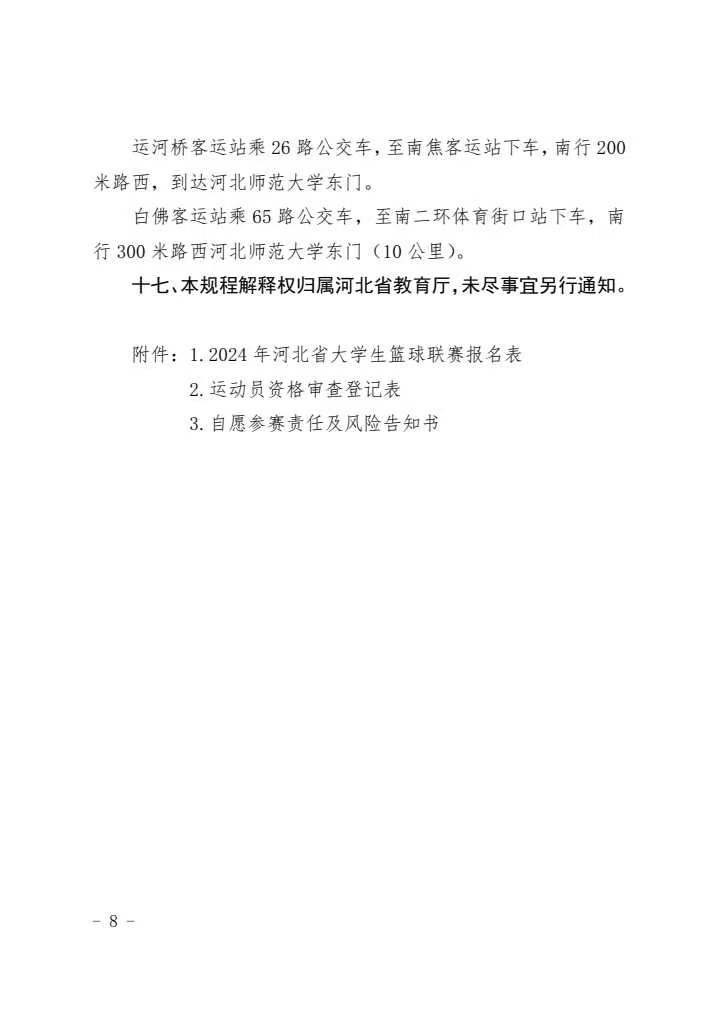 运河桥客运站乘 26 路公交车，至南焦客运站下车，南行 200 米路西，到达河北师范大学东门。

白佛客运站乘 65 路公交车，至南二环体育街口站下车，南行 300 米路西河北师范大学东门（10 公里）。

十七、本规程解释权归属河北省教育厅，未尽事宜另行通知。

附件：1. 2024 年河北省大学生篮球联赛报名表
2. 运动员资格审查登记表
3. 自愿参赛责任及风险告知书

－ 8 －